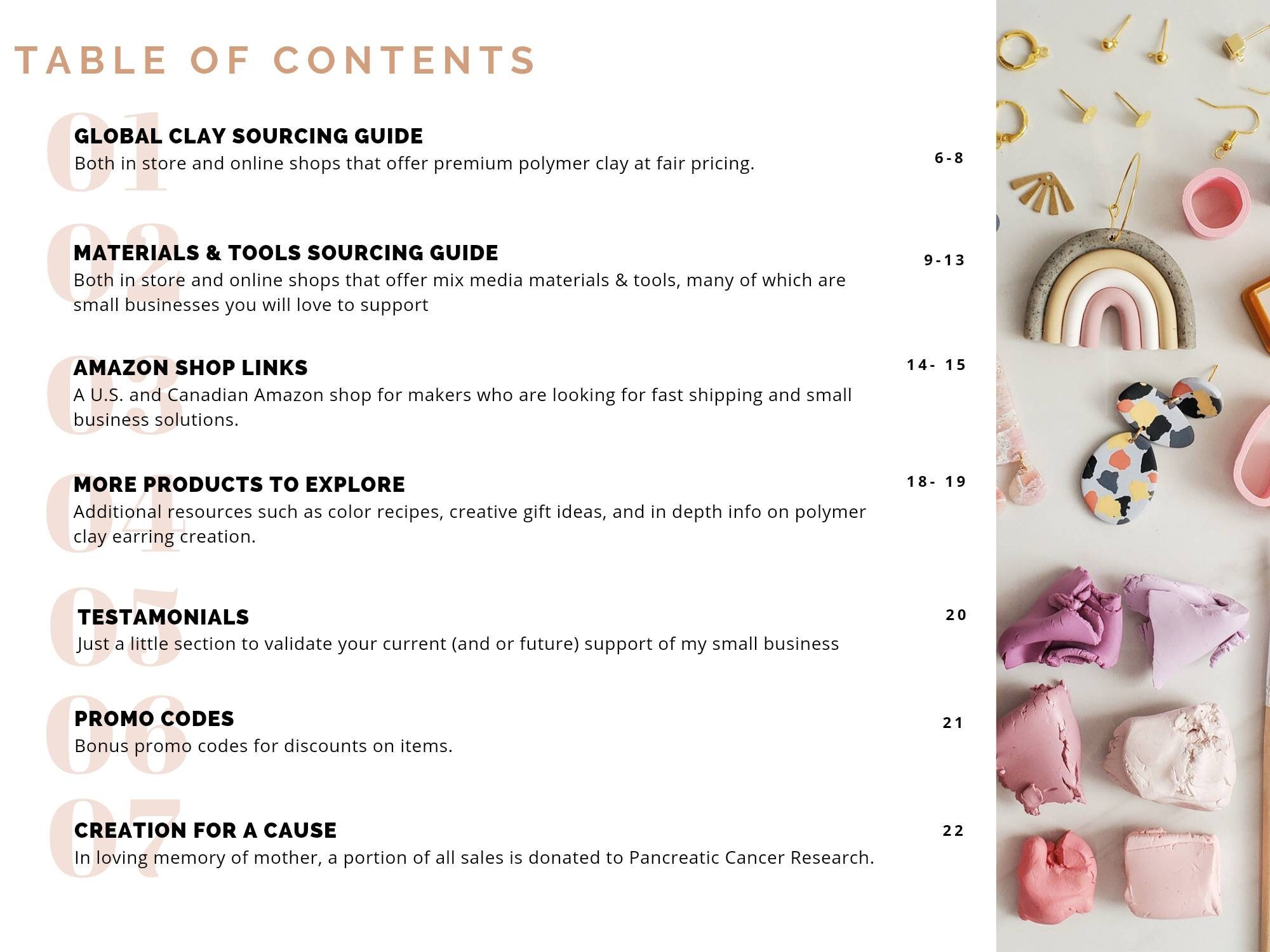 TABLE OF CONTENTS

01
GLOBAL CLAY SOURCING GUIDE
Both in store and online shops that offer premium polymer clay at fair pricing.
6-8

02
MATERIALS & TOOLS SOURCING GUIDE
Both in store and online shops that offer mix media materials & tools, many of which are small businesses you will love to support
9-13

03
AMAZON SHOP LINKS
A U.S. and Canadian Amazon shop for makers who are looking for fast shipping and small business solutions.
14- 15

04
MORE PRODUCTS TO EXPLORE
Additional resources such as color recipes, creative gift ideas, and in depth info on polymer clay earring creation.
18- 19

05
TESTAMONIALS
Just a little section to validate your current (and or future) support of my small business
20

06
PROMO CODES
Bonus promo codes for discounts on items.
21

07
CREATION FOR A CAUSE
In loving memory of mother, a portion of all sales is donated to Pancreatic Cancer Research.
22